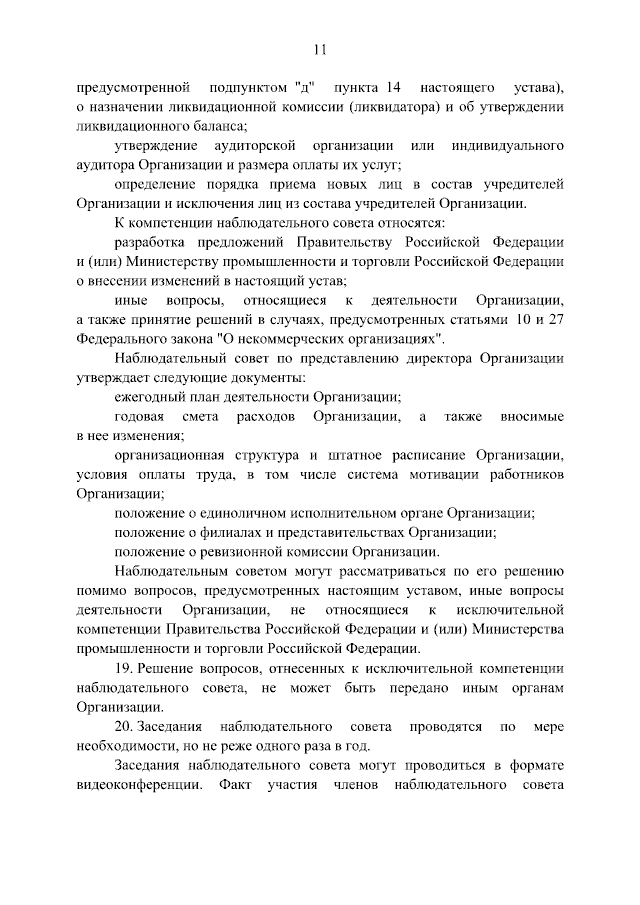 11

предусмотренной подпунктом "д" пункта 14 настоящего устава), о назначении ликвидационной комиссии (ликвидатора) и об утверждении ликвидационного баланса;

утверждение аудиторской организации или индивидуального аудитора Организации и размера оплаты их услуг;

определение порядка приема новых лиц в состав учредителей Организации и исключения лиц из состава учредителей Организации.

К компетенции наблюдательного совета относятся:

разработка предложений Правительству Российской Федерации и (или) Министерству промышленности и торговли Российской Федерации о внесении изменений в настоящий устав;

иные вопросы, относящиеся к деятельности Организации, а также принятие решений в случаях, предусмотренных статьями 10 и 27 Федерального закона "О некоммерческих организациях".

Наблюдательный совет по представлению директора Организации утверждает следующие документы:

ежегодный план деятельности Организации;

годовая смета расходов Организации, а также вносимые в нее изменения;

организационная структура и штатное расписание Организации, условия оплаты труда, в том числе система мотивации работников Организации;

положение о единоличном исполнительном органе Организации;

положение о филиалах и представительствах Организации;

положение о ревизионной комиссии Организации.

Наблюдательным советом могут рассматриваться по его решению помимо вопросов, предусмотренных настоящим уставом, иные вопросы деятельности Организации, не относящиеся к исключительной компетенции Правительства Российской Федерации и (или) Министерства промышленности и торговли Российской Федерации.

19. Решение вопросов, отнесенных к исключительной компетенции наблюдательного совета, не может быть передано иным органам Организации.

20. Заседания наблюдательного совета проводятся по мере необходимости, но не реже одного раза в год.

Заседания наблюдательного совета могут проводиться в формате видеоконференции. Факт участия членов наблюдательного совета